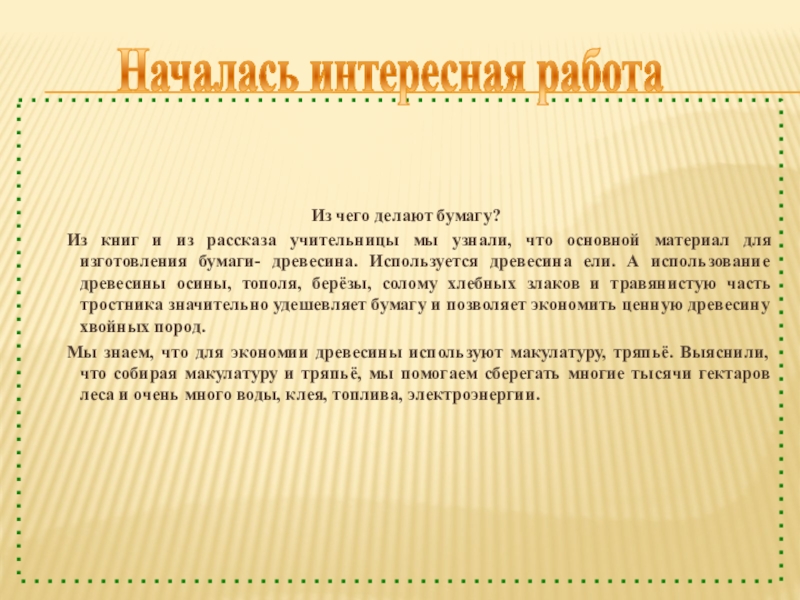 Началась интересная работа

Из чего делают бумагу?

Из книг и из рассказа учительницы мы узнали, что основной материал для изготовления бумаги- древесина. Используется древесина ели. А использование древесины осины, тополя, берёзы, солому хлебных злаков и травянистую часть тростника значительно удешевляет бумагу и позволяет экономить ценную древесину хвойных пород.

Мы знаем, что для экономии древесины используют макулатуру, тряпьё. Выяснили, что собирая макулатуру и тряпьё, мы помогаем сберегать многие тысячи гектаров леса и очень много воды, клея, топлива, электроэнергии.